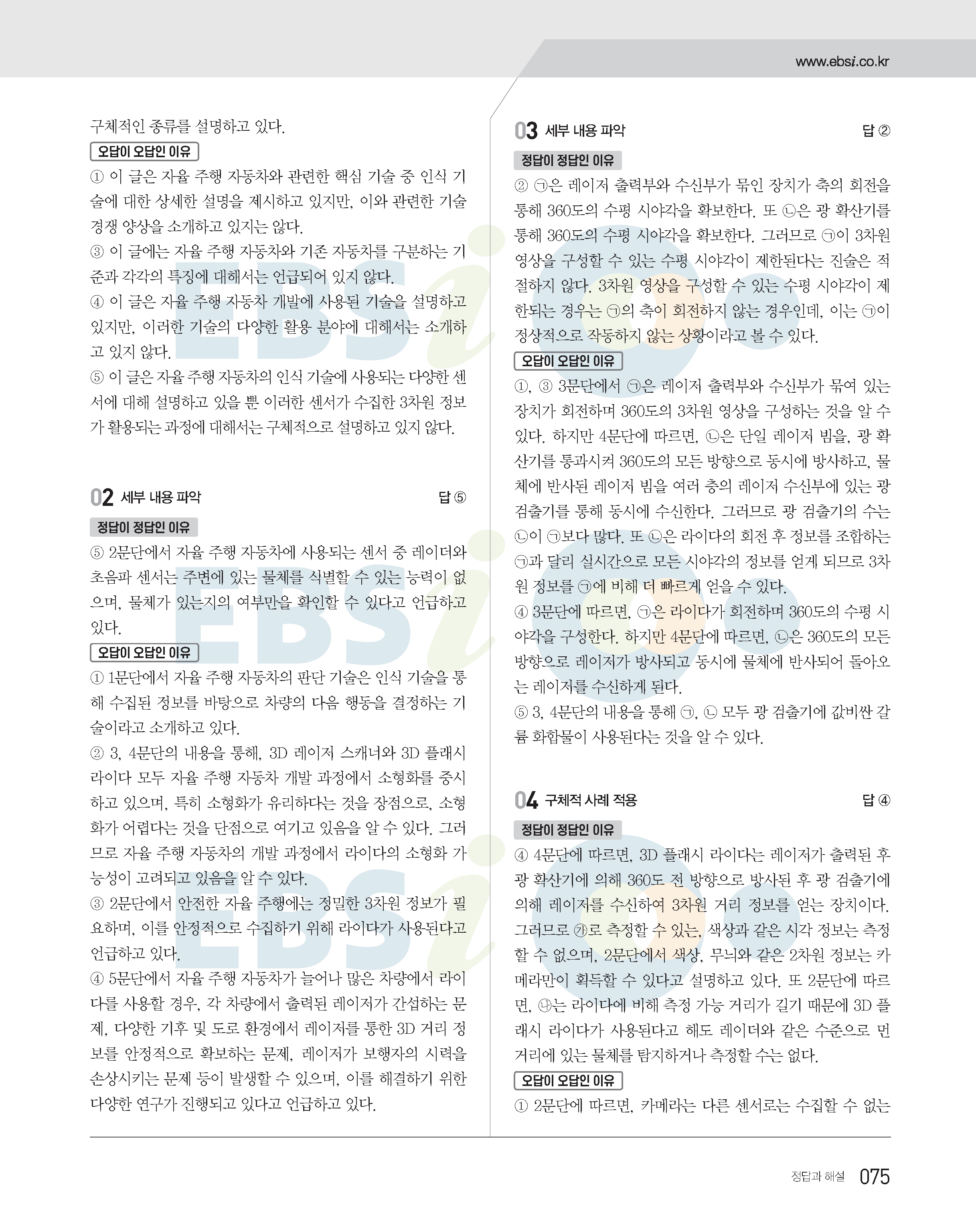 www.ebsi.co.kr

구체적인 종류를 설명하고 있다.

오답이 오답인 이유

① 이 글은 자율 주행 자동차와 관련한 핵심 기술 중 인식 기술에 대한 상세한 설명을 제시하고 있지만, 이와 관련한 기술 경쟁 양상을 소개하고 있지는 않다.

③ 이 글에는 자율 주행 자동차와 기존 자동차를 구분하는 기준과 각각의 특징에 대해서는 언급되어 있지 않다.

④ 이 글은 자율 주행 자동차 개발에 사용된 기술을 설명하고 있지만, 이러한 기술의 다양한 활용 분야에 대해서는 소개하고 있지 않다.

⑤ 이 글은 자율 주행 자동차의 인식 기술에 사용되는 다양한 센서에 대해 설명하고 있을 뿐 이러한 센서가 수집한 3차원 정보가 활용되는 과정에 대해서는 구체적으로 설명하고 있지 않다.

02 세부 내용 파악 답 ⑤

정답이 정답인 이유

⑤ 2문단에서 자율 주행 자동차에 사용되는 센서 중 레이더와 초음파 센서는 주변에 있는 물체를 식별할 수 있는 능력이 없으며, 물체가 있는지의 여부만을 확인할 수 있다고 언급하고 있다.

오답이 오답인 이유

① 1문단에서 자율 주행 자동차의 판단 기술은 인식 기술을 통해 수집된 정보를 바탕으로 차량의 다음 행동을 결정하는 기술이라고 소개하고 있다.

② 3, 4문단의 내용을 통해, 3D 레이저 스캐너와 3D 플래시 라이다 모두 자율 주행 자동차 개발 과정에서 소형화를 중시하고 있으며, 특히 소형화가 유리하다는 것을 장점으로, 소형화가 어렵다는 것을 단점으로 여기고 있음을 알 수 있다. 그러므로 자율 주행 자동차의 개발 과정에서 라이다의 소형화 가능성이 고려되고 있음을 알 수 있다.

③ 2문단에서 안전한 자율 주행에는 정밀한 3차원 정보가 필요하며, 이를 안정적으로 수집하기 위해 라이다가 사용된다고 언급하고 있다.

④ 5문단에서 자율 주행 자동차가 늘어나 많은 차량에서 라이다를 사용할 경우, 각 차량에서 출력된 레이저가 간섭하는 문제, 다양한 기후 및 도로 환경에서 레이저를 통한 3D 거리 정보를 안정적으로 확보하는 문제, 레이저가 보행자의 시력을 손상시키는 문제 등이 발생할 수 있으며, 이를 해결하기 위한 다양한 연구가 진행되고 있다고 언급하고 있다.

03 세부 내용 파악 답 ②

정답이 정답인 이유

② ㉠은 레이저 출력부와 수신부가 묶인 장치가 축의 회전을 통해 360도의 수평 시야각을 확보한다. 또 ㉡은 광 확산기를 통해 360도의 수평 시야각을 확보한다. 그러므로 ㉠이 3차원 영상을 구성할 수 있는 수평 시야각이 제한된다는 진술은 적절하지 않다. 3차원 영상을 구성할 수 있는 수평 시야각이 제한되는 경우는 ㉠의 축이 회전하지 않는 경우인데, 이는 ㉠이 정상적으로 작동하지 않는 상황이라고 볼 수 있다.

오답이 오답인 이유

①, ③ 3문단에서 ㉠은 레이저 출력부와 수신부가 묶여 있는 장치가 회전하며 360도의 3차원 영상을 구성하는 것을 알 수 있다. 하지만 4문단에 따르면, ㉡은 단일 레이저 빔을, 광 확산기를 통과시켜 360도의 모든 방향으로 동시에 방사하고, 물체에 반사된 레이저 빔을 여러 층의 레이저 수신부에 있는 광 검출기를 통해 동시에 수신한다. 그러므로 광 검출기의 수는 ㉡이 ㉠보다 많다. 또 ㉡은 라이다의 회전 후 정보를 조합하는 ㉠과 달리 실시간으로 모든 시야각의 정보를 얻게 되므로 3차원 정보를 ㉠에 비해 더 빠르게 얻을 수 있다.

④ 3문단에 따르면, ㉠은 라이다가 회전하며 360도의 수평 시야각을 구성한다. 하지만 4문단에 따르면, ㉡은 360도의 모든 방향으로 레이저가 방사되고 동시에 물체에 반사되어 돌아오는 레이저를 수신하게 된다.

⑤ 3, 4문단의 내용을 통해 ㉠, ㉡ 모두 광 검출기에 값비싼 갈륨 화합물이 사용된다는 것을 알 수 있다.

04 구체적 사례 적용 답 ④

정답이 정답인 이유

④ 4문단에 따르면, 3D 플래시 라이다는 레이저가 출력된 후 광 확산기에 의해 360도 전 방향으로 방사된 후 광 검출기에 의해 레이저를 수신하여 3차원 거리 정보를 얻는 장치이다. 그러므로 ㉮로 측정할 수 있는, 색상과 같은 시각 정보는 측정할 수 없으며, 2문단에서 색상, 무늬와 같은 2차원 정보는 카메라만이 획득할 수 있다고 설명하고 있다. 또 2문단에 따르면, ㉯는 라이다에 비해 측정 가능 거리가 길기 때문에 3D 플래시 라이다가 사용된다고 해도 레이더와 같은 수준으로 먼 거리에 있는 물체를 탐지하거나 측정할 수는 없다.

오답이 오답인 이유

① 2문단에 따르면, 카메라는 다른 센서로는 수집할 수 없는

정답과 해설 075